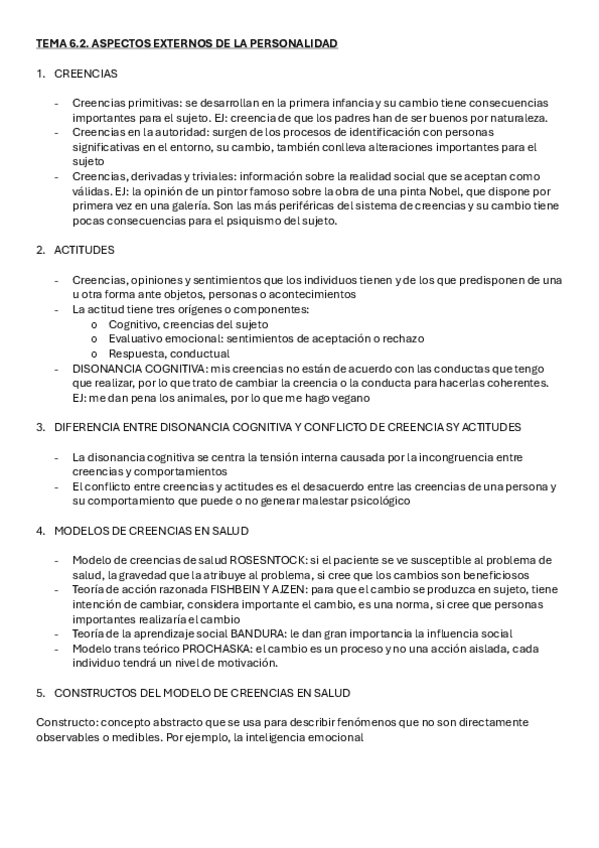 TEMA 6.2. ASPECTOS EXTERNOS DE LA PERSONALIDAD

1. CREENCIAS

- Creencias primitivas: se desarrollan en la primera infancia y su cambio tiene consecuencias importantes para el sujeto. EJ: creencia de que los padres han de ser buenos por naturaleza.
- Creencias en la autoridad: surgen de los procesos de identificación con personas significativas en el entorno, su cambio, también conlleva alteraciones importantes para el sujeto
- Creencias, derivadas y triviales: información sobre la realidad social que se aceptan como válidas. EJ: la opinión de un pintor famoso sobre la obra de una pinta Nobel, que dispone por primera vez en una galería. Son las más periféricas del sistema de creencias y su cambio tiene pocas consecuencias para el psiquismo del sujeto.

2. ACTITUDES

- Creencias, opiniones y sentimientos que los individuos tienen y de los que predisponen de una u otra forma ante objetos, personas o acontecimientos
- La actitud tiene tres orígenes o componentes:
  o Cognitivo, creencias del sujeto
  o Evaluativo emocional: sentimientos de aceptación o rechazo
  o Respuesta, conductual
- DISONANCIA COGNITIVA: mis creencias no están de acuerdo con las conductas que tengo que realizar, por lo que trato de cambiar la creencia o la conducta para hacerlas coherentes. EJ: me dan pena los animales, por lo que me hago vegano

3. DIFERENCIA ENTRE DISONANCIA COGNITIVA Y CONFLICTO DE CREENCIAS Y ACTITUDES

- La disonancia cognitiva se centra la tensión interna causada por la incongruencia entre creencias y comportamientos
- El conflicto entre creencias y actitudes es el desacuerdo entre las creencias de una persona y su comportamiento que puede o no generar malestar psicológico

4. MODELOS DE CREENCIAS EN SALUD

- Modelo de creencias de salud ROSESNTOCK: si el paciente se ve susceptible al problema de salud, la gravedad que la atribuye al problema, si cree que los cambios son beneficiosos
- Teoría de acción razonada FISHBEIN Y AJZEN: para que el cambio se produzca en sujeto, tiene intención de cambiar, considera importante el cambio, es una norma, si cree que personas importantes realizaría el cambio
- Teoría de la aprendizaje social BANDURA: le dan gran importancia la influencia social
- Modelo trans teórico PROCHASKA: el cambio es un proceso y no una acción aislada, cada individuo tendrá un nivel de motivación.

5. CONSTRUCTOS DEL MODELO DE CREENCIAS EN SALUD

Constructo: concepto abstracto que se usa para describir fenómenos que no son directamente observables o medibles. Por ejemplo, la inteligencia emocional